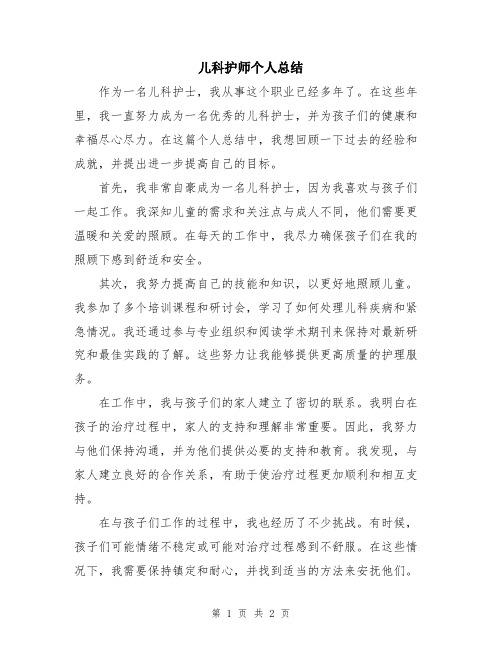 儿科护师个人总结

作为一名儿科护士，我从事这个职业已经多年了。在这些年里，我一直努力成为一名优秀的儿科护士，并为孩子们的健康和幸福尽心尽力。在这篇个人总结中，我想回顾一下过去的经验和成就，并提出进一步提高自己的目标。

首先，我非常自豪成为一名儿科护士，因为我喜欢与孩子们一起工作。我深知儿童的需求和关注点与成人不同，他们需要更温暖和关爱的照顾。在每天的工作中，我尽力确保孩子们在我的照顾下感到舒适和安全。

其次，我努力提高自己的技能和知识，以更好地照顾儿童。我参加了多个培训课程和研讨会，学习了如何处理儿科疾病和紧急情况。我还通过参与专业组织和阅读学术期刊来保持对最新研究和最佳实践的了解。这些努力让我能够提供更高质量的护理服务。

在工作中，我与孩子们的家人建立了密切的联系。我明白在孩子的治疗过程中，家人的支持和理解非常重要。因此，我努力与他们保持沟通，并为他们提供必要的支持和教育。我发现，与家人建立良好的合作关系，有助于使治疗过程更加顺利和相互支持。

在与孩子们工作的过程中，我也经历了不少挑战。有时候，孩子们可能情绪不稳定或可能对治疗过程感到不舒服。在这些情况下，我需要保持镇定和耐心，并找到适当的方法来安抚他们。

第 1 页 共 2 页